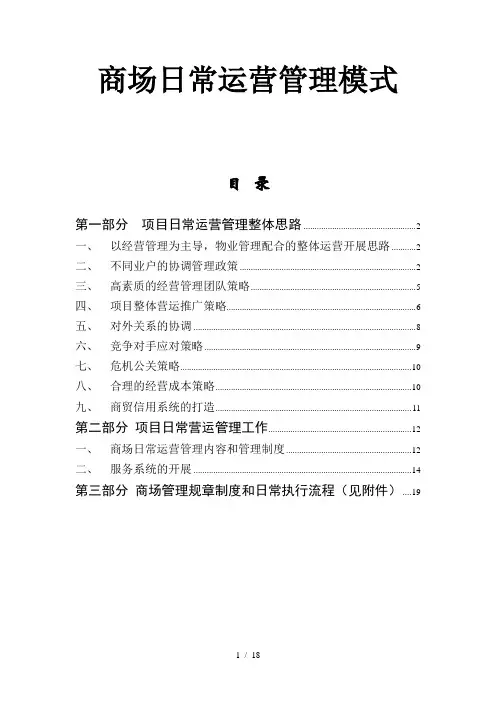 商场日常运营管理模式

目 录

第一部分 项目日常运营管理整体思路 2
一、 以经营管理为主导，物业管理配合的整体运营开展思路 2
二、 不同业户的协调管理政策 2
三、 高素质的经营管理团队策略 5
四、 项目整体营运推广策略 6
五、 对外关系的协调 8
六、 竞争对手应对策略 9
七、 危机公关策略 10
八、 合理的经营成本策略 10
九、 商贸信用系统的打造 11
第二部分 项目日常营运管理工作 12
一、 商场日常运营管理内容和管理制度 12
二、 服务系统的开展 14
第三部分 商场管理规章制度和日常执行流程（见附件） 19

1 / 18